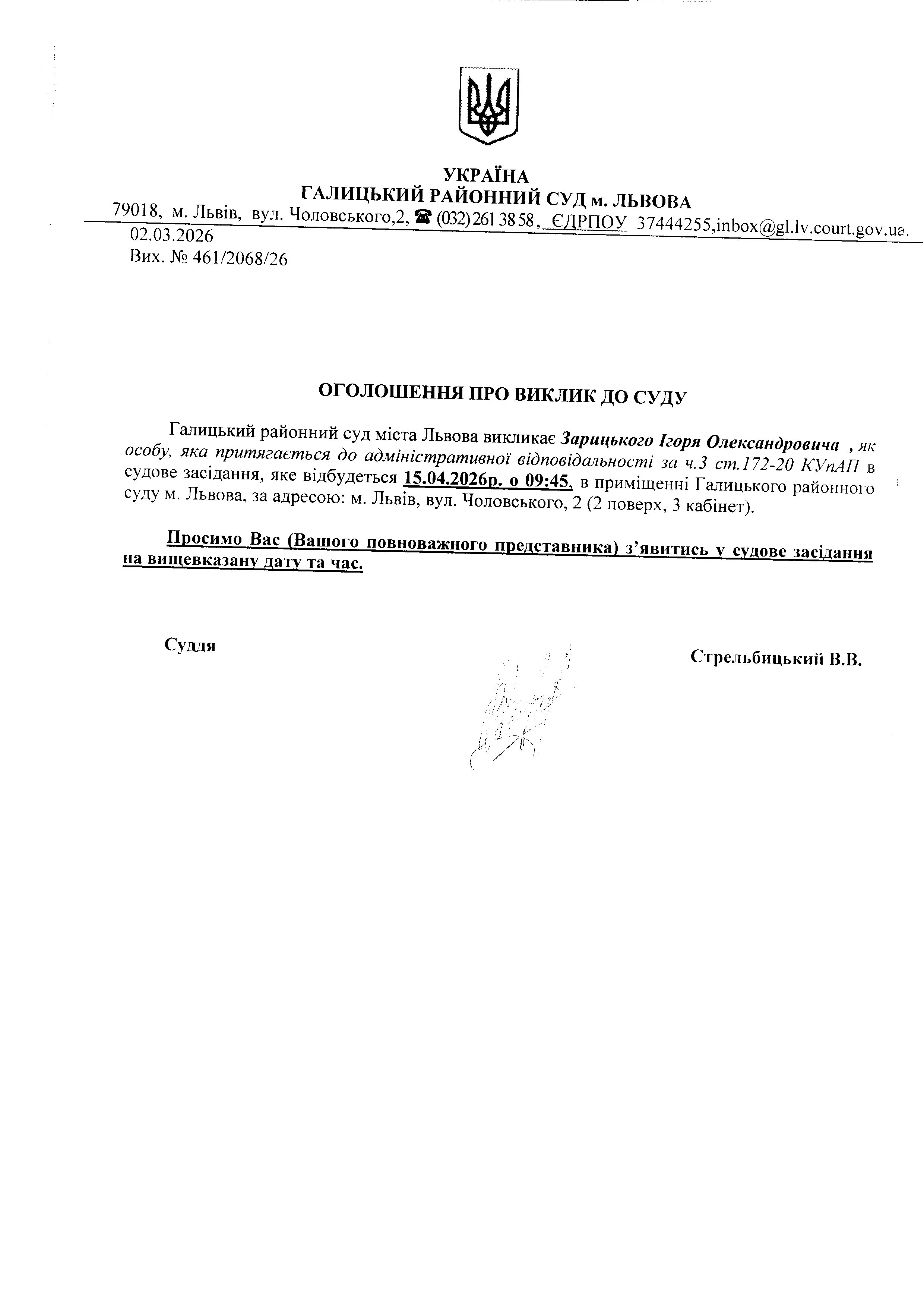 УКРАЇНА
ГАЛИЦЬКИЙ РАЙОННИЙ СУД м. ЛЬВОВА
79018, м. Львів, вул. Чоловського,2, ☎ (032) 261 38 58, ЄДРПОУ 37444255,inbox@gl.lv.court.gov.ua.
02.03.2026
Вих. № 461/2068/26

ОГОЛОШЕННЯ ПРО ВИКЛИК ДО СУДУ

Галицький районний суд міста Львова викликає Зарицького Ігоря Олександровича , як особу, яка притягається до адміністративної відповідальності за ч.3 ст.172-20 КУпАП в судове засідання, яке відбудеться 15.04.2026р. о 09:45, в приміщенні Галицького районного суду м. Львова, за адресою: м. Львів, вул. Чоловського, 2 (2 поверх, 3 кабінет).

Просимо Вас (Вашого повноважного представника) з'явитись у судове засідання на вищевказану дату та час.

Суддя

Стрельбицький В.В.